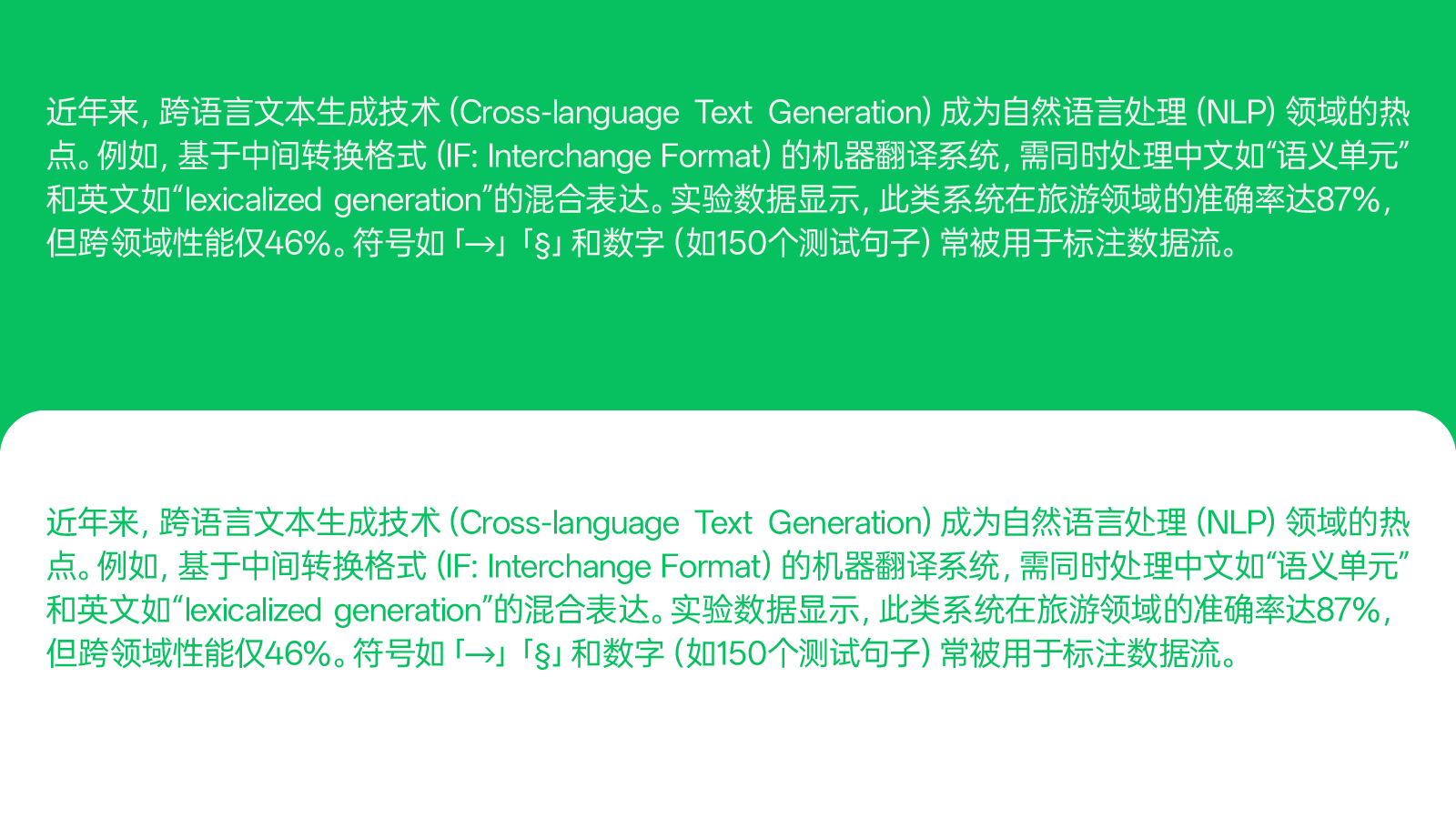 近年来，跨语言文本生成技术（Cross-language Text Generation）成为自然语言处理（NLP）领域的热点。例如，基于中间转换格式（IF: Interchange Format）的机器翻译系统，需同时处理中文如“语义单元”和英文如“lexicalized generation”的混合表达。实验数据显示，此类系统在旅游领域的准确率达87%，但跨领域性能仅46%。符号如「→」「§」和数字（如150个测试句子）常被用于标注数据流。

近年来，跨语言文本生成技术（Cross-language Text Generation）成为自然语言处理（NLP）领域的热点。例如，基于中间转换格式（IF: Interchange Format）的机器翻译系统，需同时处理中文如“语义单元”和英文如“lexicalized generation”的混合表达。实验数据显示，此类系统在旅游领域的准确率达87%，但跨领域性能仅46%。符号如「→」「§」和数字（如150个测试句子）常被用于标注数据流。